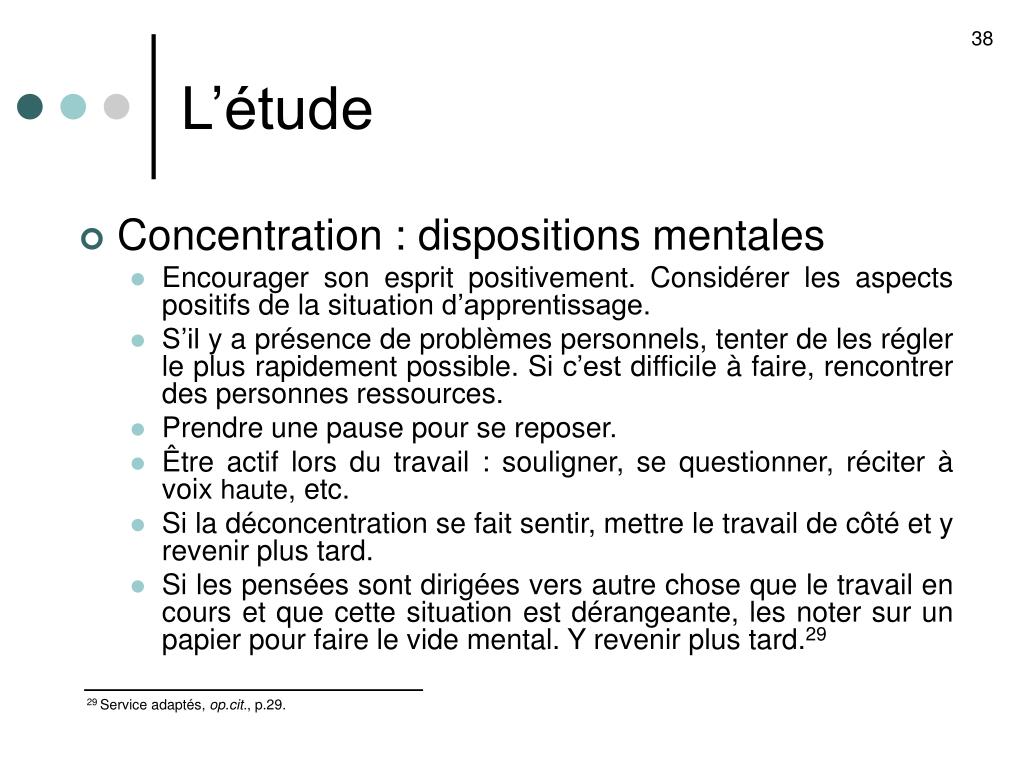 38

L’étude

Concentration : dispositions mentales

Encourager son esprit positivement. Considérer les aspects positifs de la situation d’apprentissage.

S’il y a présence de problèmes personnels, tenter de les régler le plus rapidement possible. Si c’est difficile à faire, rencontrer des personnes ressources.

Prendre une pause pour se reposer.

Être actif lors du travail : souligner, se questionner, réciter à voix haute, etc.

Si la déconcentration se fait sentir, mettre le travail de côté et y revenir plus tard.

Si les pensées sont dirigées vers autre chose que le travail en cours et que cette situation est dérangeante, les noter sur un papier pour faire le vide mental. Y revenir plus tard.$^{29}$

$^{29}$ Service adaptés, op.cit., p.29.